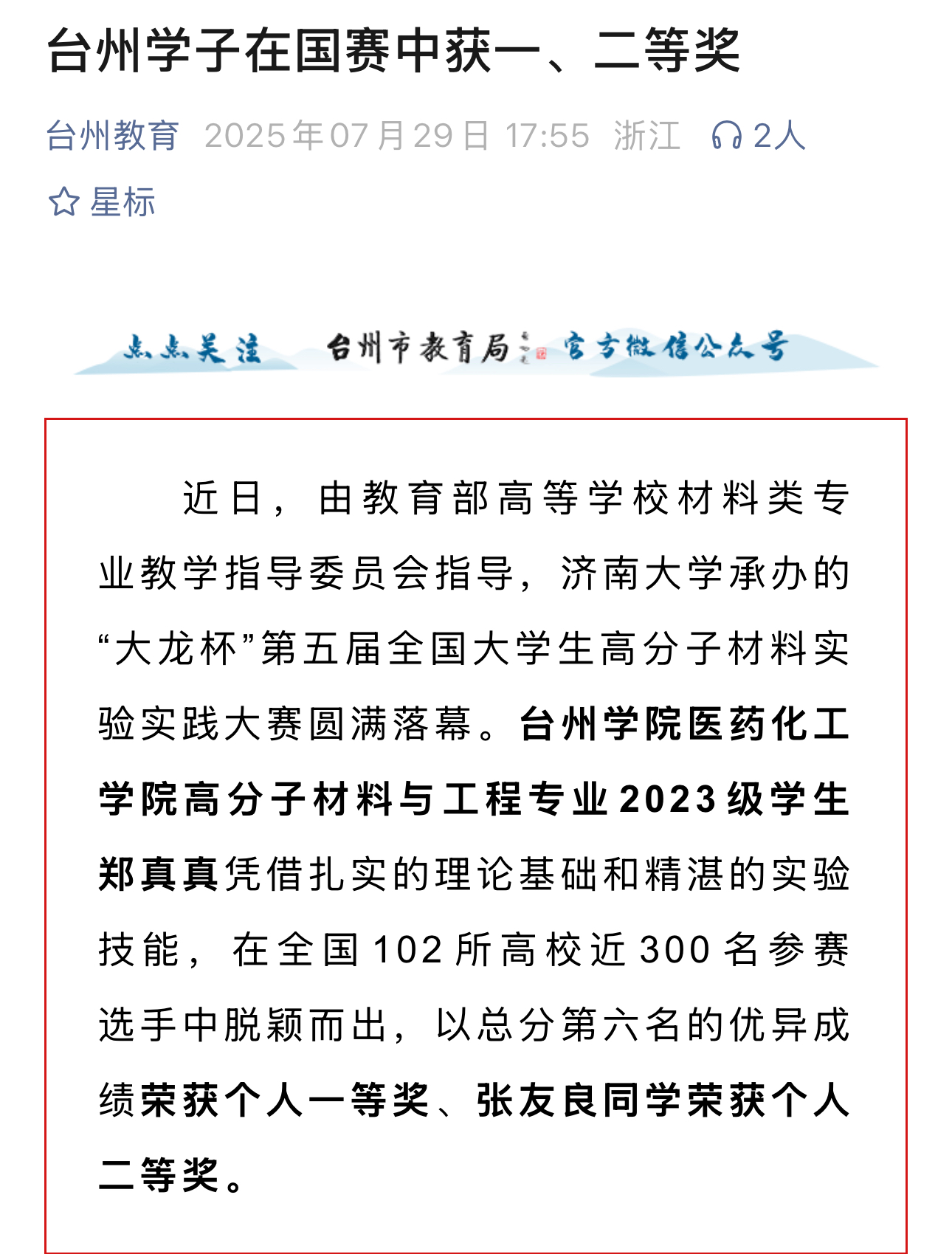 台州学子在国赛中获一、二等奖

台州教育 2025年07月29日 17:55 浙江 2人

星标

点点关注 台州市教育局 官方微信公众号

近日，由教育部高等学校材料类专业教学指导委员会指导，济南大学承办的“大龙杯”第五届全国大学生高分子材料实验实践大赛圆满落幕。台州学院医药化工学院高分子材料与工程专业2023级学生郑真真凭借扎实的理论基础和精湛的实验技能，在全国102所高校近300名参赛选手中脱颖而出，以总分第六名的优异成绩荣获个人一等奖、张友良同学荣获个人二等奖。